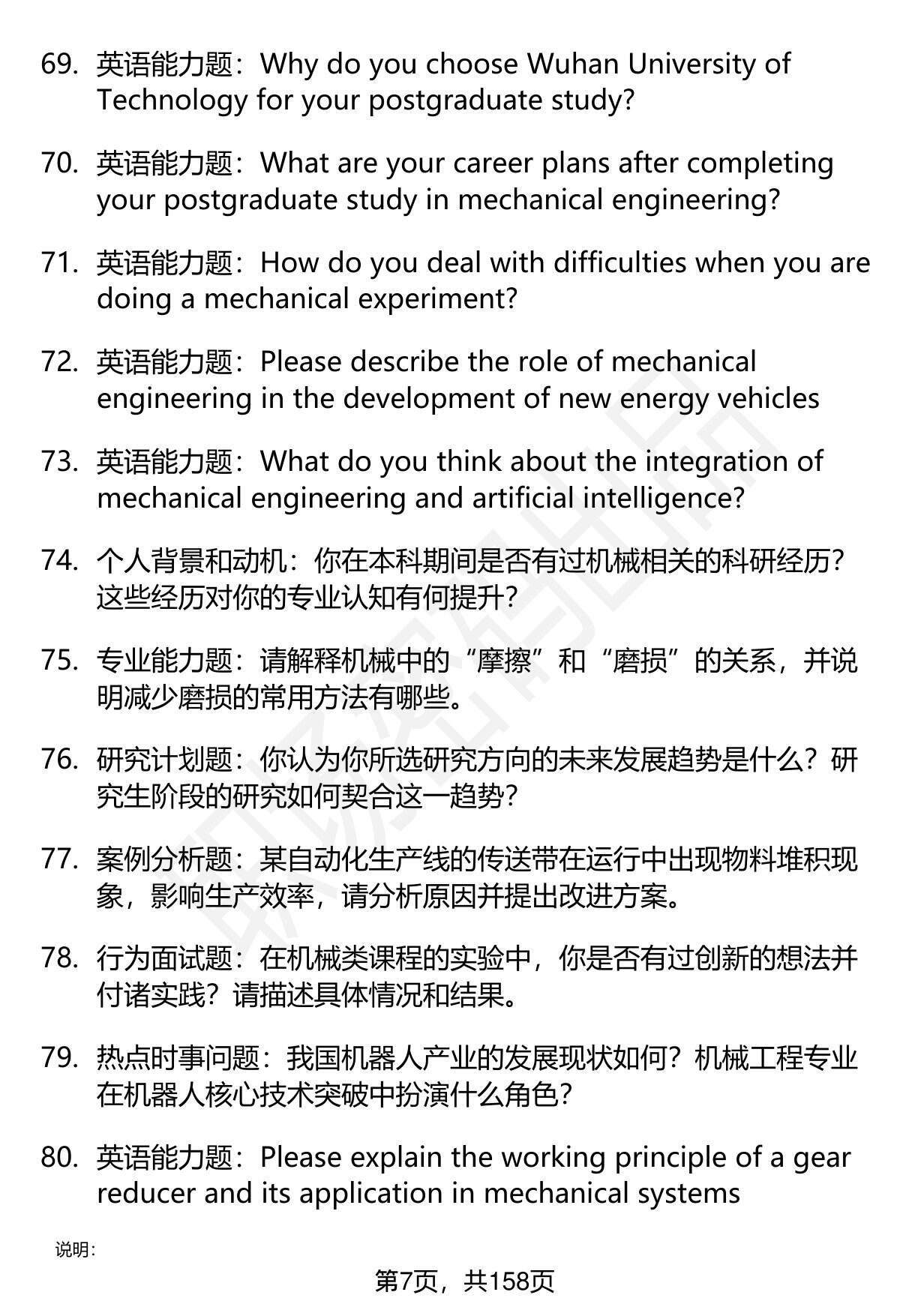 69. 英语能力题：Why do you choose Wuhan University of Technology for your postgraduate study?

70. 英语能力题：What are your career plans after completing your postgraduate study in mechanical engineering?

71. 英语能力题：How do you deal with difficulties when you are doing a mechanical experiment?

72. 英语能力题：Please describe the role of mechanical engineering in the development of new energy vehicles

73. 英语能力题：What do you think about the integration of mechanical engineering and artificial intelligence?

74. 个人背景和动机：你在本科期间是否有过机械相关的科研经历？这些经历对你的专业认知有何提升？

75. 专业能力题：请解释机械中的“摩擦”和“磨损”的关系，并说明减少磨损的常用方法有哪些。

76. 研究计划题：你认为你所选研究方向的未来发展趋势是什么？研究生阶段的研究如何契合这一趋势？

77. 案例分析题：某自动化生产线的传送带在运行中出现物料堆积现象，影响生产效率，请分析原因并提出改进方案。

78. 行为面试题：在机械类课程的实验中，你是否有过创新的想法并付诸实践？请描述具体情况和结果。

79. 热点时事问题：我国机器人产业的发展现状如何？机械工程专业在机器人核心技术突破中扮演什么角色？

80. 英语能力题：Please explain the working principle of a gear reducer and its application in mechanical systems

说明：

第7页，共158页